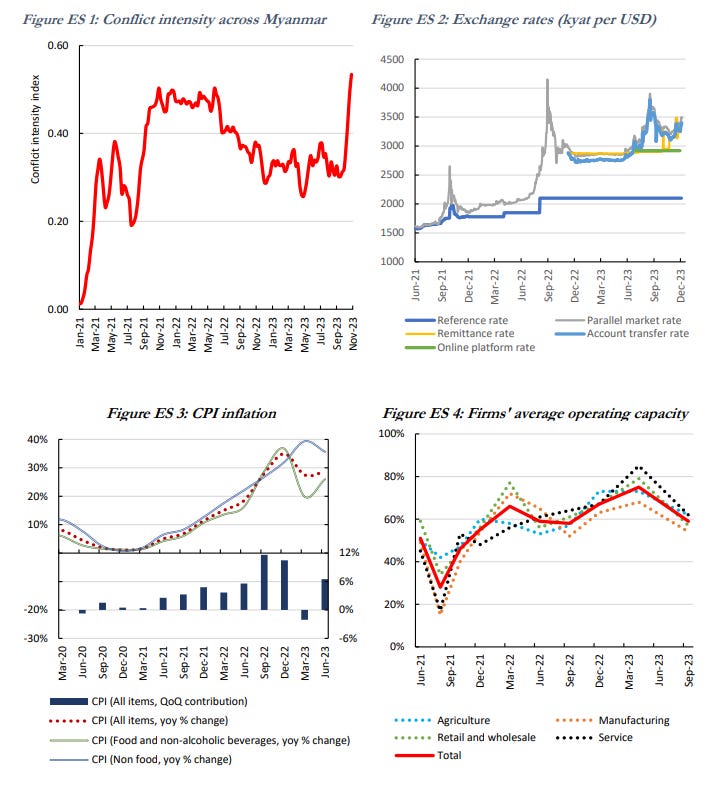 Figure ES 1: Conflict intensity across Myanmar

Conflict intensity index

0.60
0.40
0.20
0.00

Jan-21 Mar-21 May-21 Jul-21 Sep-21 Nov-21 Jan-22 Mar-22 May-22 Jul-22 Sep-22 Nov-22 Jan-23 Mar-23 May-23 Jul-23 Sep-23 Nov-23

Figure ES 2: Exchange rates (kyat per USD)

4500
4000
3500
3000
2500
2000
1500
1000

Jun-21 Sep-21 Dec-21 Mar-22 Jun-22 Sep-22 Dec-22 Mar-23 Jun-23 Sep-23 Dec-23

Reference rate
Parallel market rate
Remittance rate
Account transfer rate
Online platform rate

Figure ES 3: CPI inflation

40%
30%
20%
10%
-20%
-30%

12%
6%
0%
-6%

Mar-20 Jun-20 Sep-20 Dec-20 Mar-21 Jun-21 Sep-21 Dec-21 Mar-22 Jun-22 Sep-22 Dec-22 Mar-23 Jun-23

CPI (All items, QoQ contribution)
CPI (All items, yoy % change)
CPI (Food and non-alcoholic beverages, yoy % change)
CPI (Non food, yoy % change)

Figure ES 4: Firms' average operating capacity

100%
80%
60%
40%
20%
0%

Jun-21 Sep-21 Dec-21 Mar-22 Jun-22 Sep-22 Dec-22 Mar-23 Jun-23 Sep-23

Agriculture
Manufacturing
Retail and wholesale
Service
Total